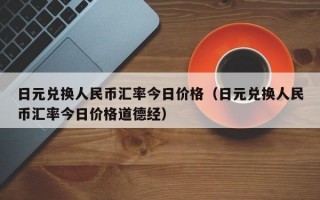 日元兑换人民币汇率今日价格（日元兑换人民币汇率今日价格道德经）